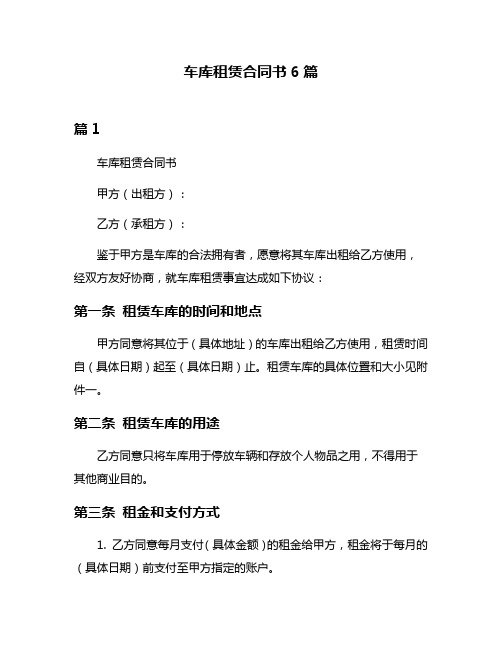 车库租赁合同书 6 篇

篇 1

车库租赁合同书

甲方（出租方）：

乙方（承租方）：

鉴于甲方是车库的合法拥有者，愿意将其车库出租给乙方使用，经双方友好协商，就车库租赁事宜达成如下协议：

第一条 租赁车库的时间和地点

甲方同意将其位于（具体地址）的车库出租给乙方使用，租赁时间自（具体日期）起至（具体日期）止。租赁车库的具体位置和大小见附件一。

第二条 租赁车库的用途

乙方同意只将车库用于停放车辆和存放个人物品之用，不得用于其他商业目的。

第三条 租金和支付方式

1. 乙方同意每月支付（具体金额）的租金给甲方，租金将于每月的（具体日期）前支付至甲方指定的账户。